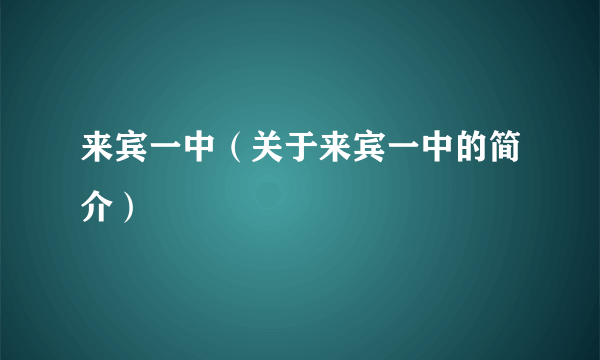 来宾一中（关于来宾一中的简介）